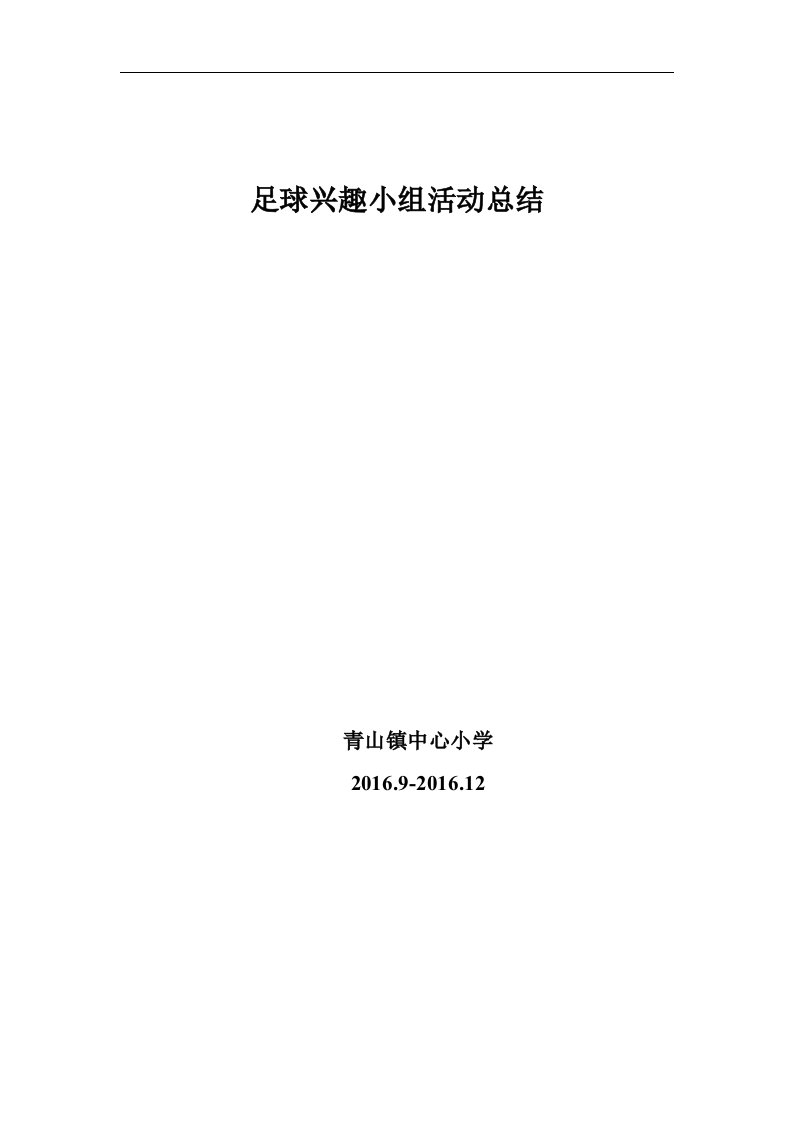 足球兴趣小组活动总结

青山镇中心小学

2016.9-2016.12